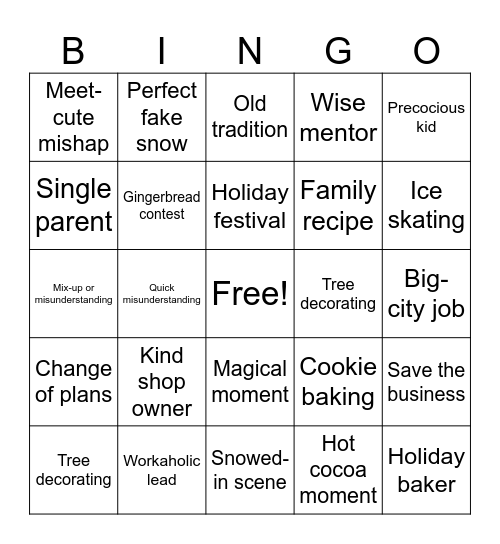 | B | I | N | G | O |
|---|---|---|---|---|
| Meet-cute mishap | Perfect fake snow | Old tradition | Wise mentor | Precocious kid |
| Single parent | Gingerbread contest | Holiday festival | Family recipe | Ice skating |
| Mix-up or misunderstanding | Quick misunderstanding | Free! | Tree decorating | Big-city job |
| Change of plans | Kind shop owner | Magical moment | Cookie baking | Save the business |
| Tree decorating | Workaholic lead | Snowed-in scene | Hot cocoa moment | Holiday baker |